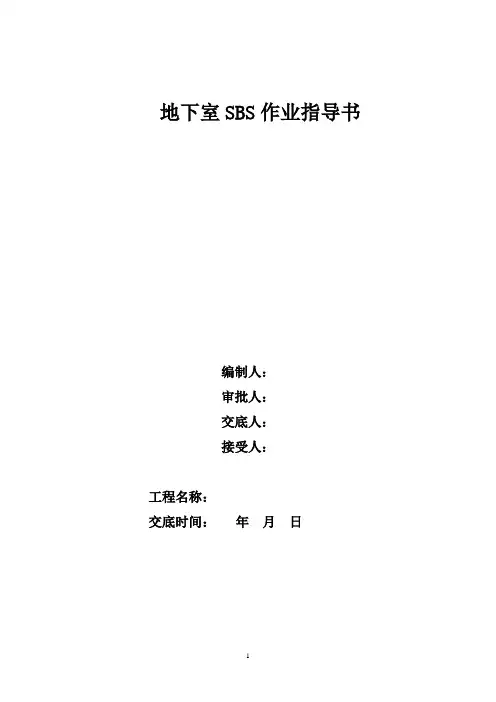 地下室SBS作业指导书

编制人：
审批人：
交底人：
接受人：

工程名称：
交底时间： 年 月 日

1